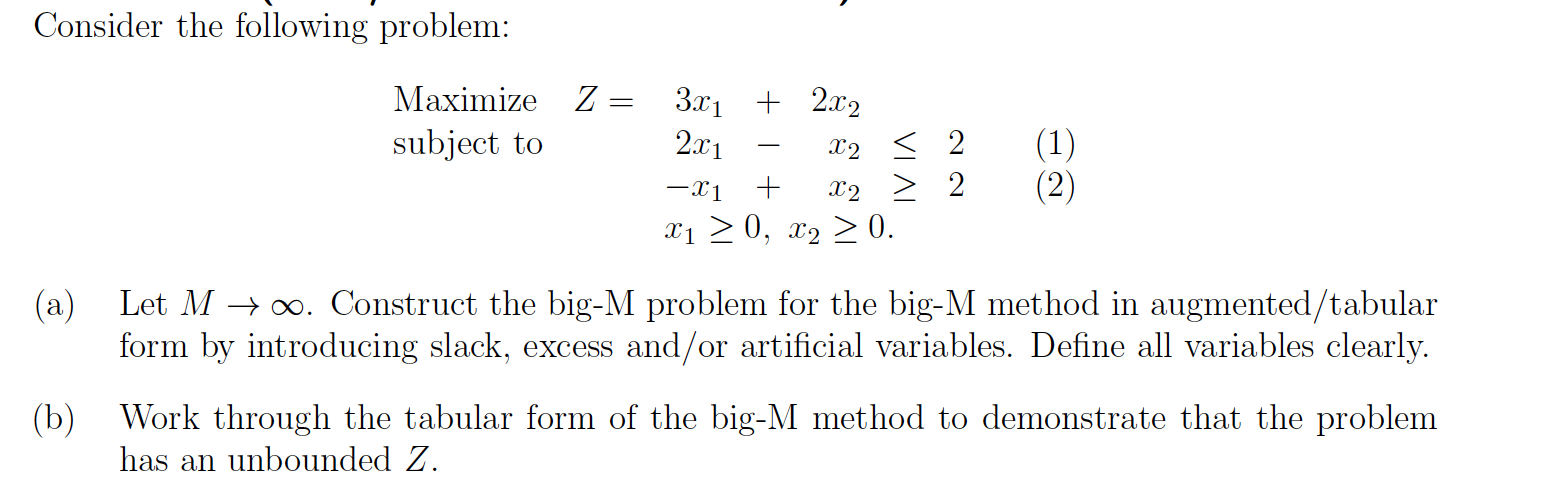 Consider the following problem:

Maximize $Z = 3x_1 + 2x_2$
subject to
$2x_1 - x_2 \leq 2$ (1)
$-x_1 + x_2 \geq 2$ (2)
$x_1 \geq 0,\ x_2 \geq 0.$

(a) Let $M \to \infty$. Construct the big-M problem for the big-M method in augmented/tabular form by introducing slack, excess and/or artificial variables. Define all variables clearly.

(b) Work through the tabular form of the big-M method to demonstrate that the problem has an unbounded $Z$.